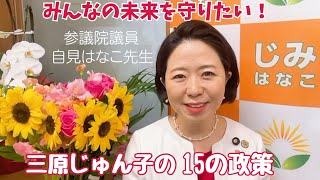 みんなの未来を守りたい！

参議院議員
自見はなこ先生

じみ
はなこ

三原じゅん子の 15の政策